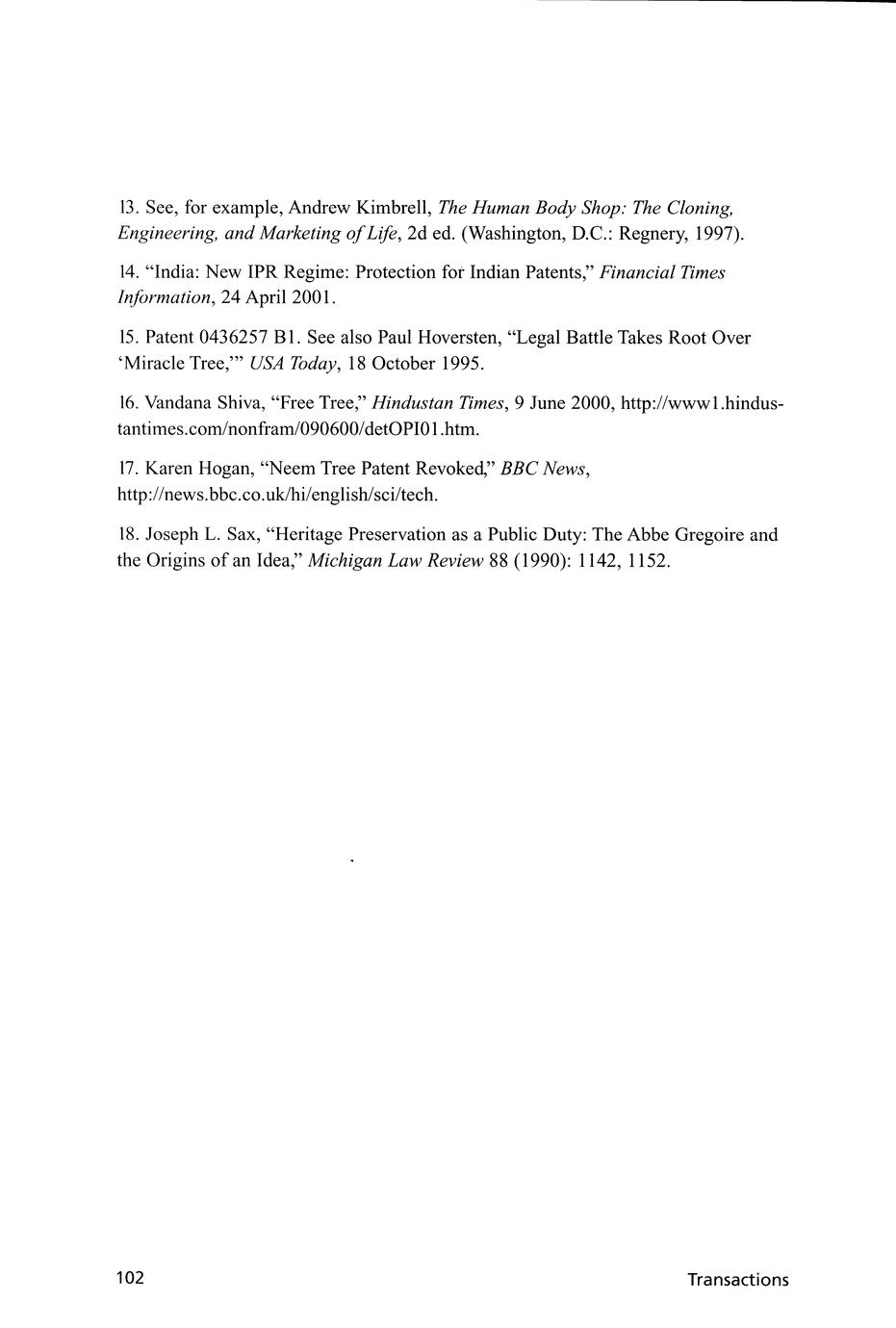 13. See, for example, Andrew Kimbrell, The Human Body Shop: The Cloning, Engineering, and Marketing of Life, 2d ed. (Washington, D.C.: Regnery, 1997).

14. "India: New IPR Regime: Protection for Indian Patents," Financial Times Information, 24 April 2001.

15. Patent 0436257 B1. See also Paul Hoversten, "Legal Battle Takes Root Over 'Miracle Tree,'" USA Today, 18 October 1995.

16. Vandana Shiva, "Free Tree," Hindustan Times, 9 June 2000, http://www1.hindustantimes.com/nonfram/090600/detOPI01.htm.

17. Karen Hogan, "Neem Tree Patent Revoked," BBC News, http://news.bbc.co.uk/hi/english/sci/tech.

18. Joseph L. Sax, "Heritage Preservation as a Public Duty: The Abbe Gregoire and the Origins of an Idea," Michigan Law Review 88 (1990): 1142, 1152.

102 Transactions